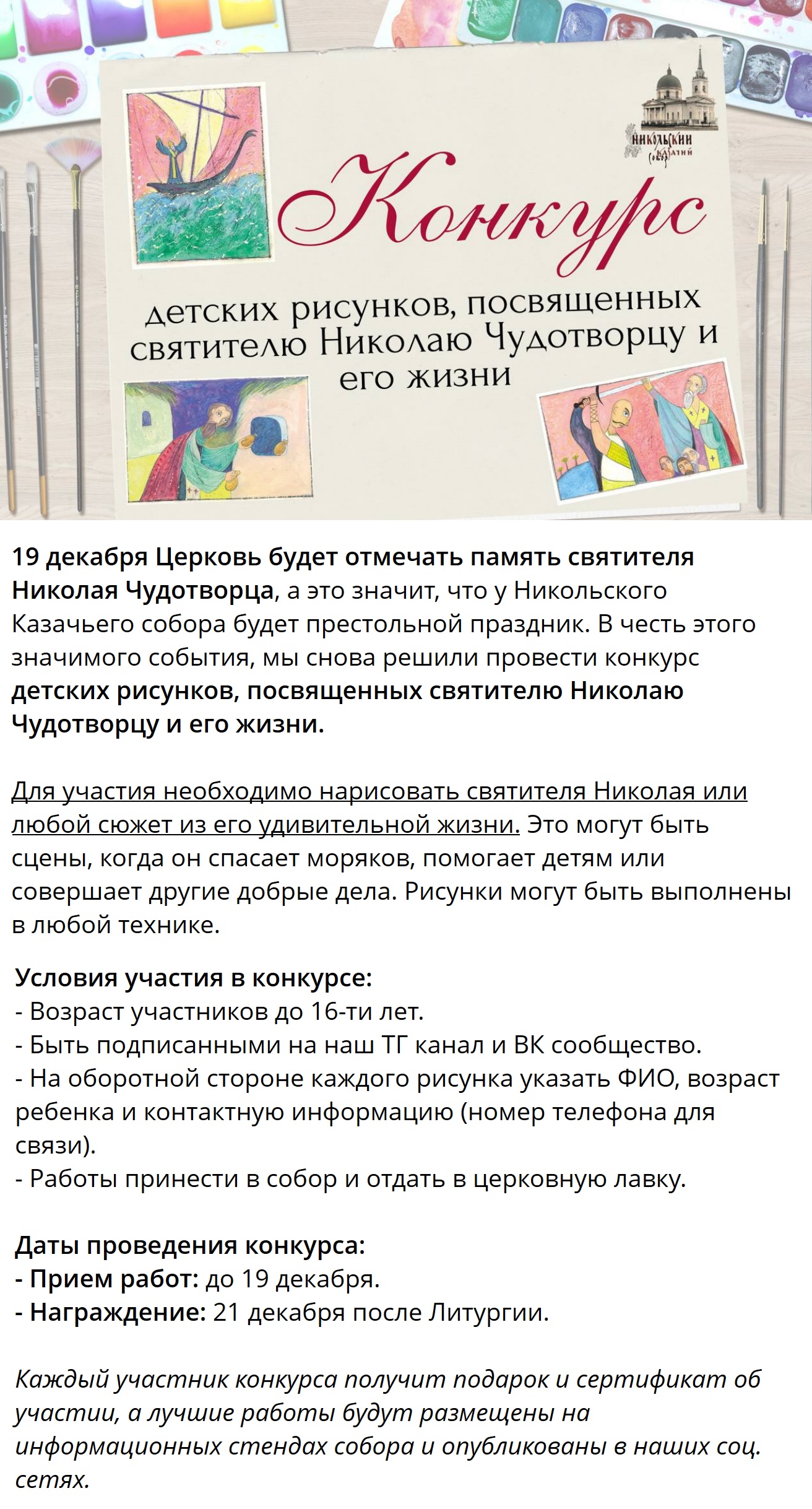 НИКОЛЬСКИЙ КАЗАЧИЙ СОБОР

Конкурс

детских рисунков, посвященных святителю Николаю Чудотворцу и его жизни

19 декабря Церковь будет отмечать память святителя Николая Чудотворца, а это значит, что у Никольского Казачьего собора будет престольной праздник. В честь этого значимого события, мы снова решили провести конкурс детских рисунков, посвященных святителю Николаю Чудотворцу и его жизни.

Для участия необходимо нарисовать святителя Николая или любой сюжет из его удивительной жизни. Это могут быть сцены, когда он спасает моряков, помогает детям или совершает другие добрые дела. Рисунки могут быть выполнены в любой технике.

Условия участия в конкурсе:
- Возраст участников до 16-ти лет.
- Быть подписанными на наш ТГ канал и ВК сообщество.
- На оборотной стороне каждого рисунка указать ФИО, возраст ребенка и контактную информацию (номер телефона для связи).
- Работы принести в собор и отдать в церковную лавку.

Даты проведения конкурса:
- Прием работ: до 19 декабря.
- Награждение: 21 декабря после Литургии.

Каждый участник конкурса получит подарок и сертификат об участии, а лучшие работы будут размещены на информационных стендах собора и опубликованы в наших соц. сетях.